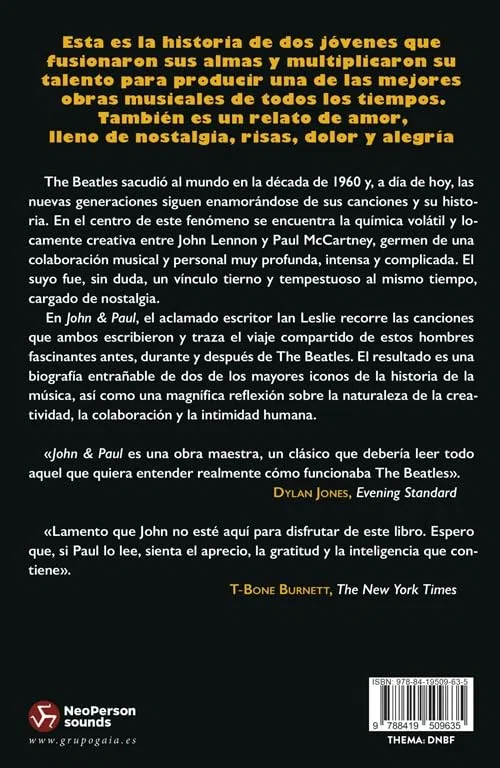 Esta es la historia de dos jóvenes que fusionaron sus almas y multiplicaron su talento para producir una de las mejores obras musicales de todos los tiempos. También es un relato de amor, lleno de nostalgia, risas, dolor y alegría

The Beatles sacudió al mundo en la década de 1960 y, a día de hoy, las nuevas generaciones siguen enamorándose de sus canciones y su historia. En el centro de este fenómeno se encuentra la química volátil y locamente creativa entre John Lennon y Paul McCartney, germen de una colaboración musical y personal muy profunda, intensa y complicada. El suyo fue, sin duda, un vínculo tierno y tempestuoso al mismo tiempo, cargado de nostalgia.

En John & Paul, el aclamado escritor Ian Leslie recorre las canciones que ambos escribieron y traza el viaje compartido de estos hombres fascinantes antes, durante y después de The Beatles. El resultado es una biografía entrañable de dos de los mayores iconos de la historia de la música, así como una magnífica reflexión sobre la naturaleza de la creatividad, la colaboración y la intimidad humana.

«John & Paul es una obra maestra, un clásico que debería leer todo aquel que quiera entender realmente cómo funcionaba The Beatles».
Dylan Jones, Evening Standard

«Lamento que John no esté aquí para disfrutar de este libro. Espero que, si Paul lo lee, sienta el aprecio, la gratitud y la inteligencia que contiene».
T-Bone Burnett, The New York Times

NeoPerson sounds
www.grupogaia.es

ISBN: 978-84-19509-63-5
9 788419 509635
THEMA: DNBF